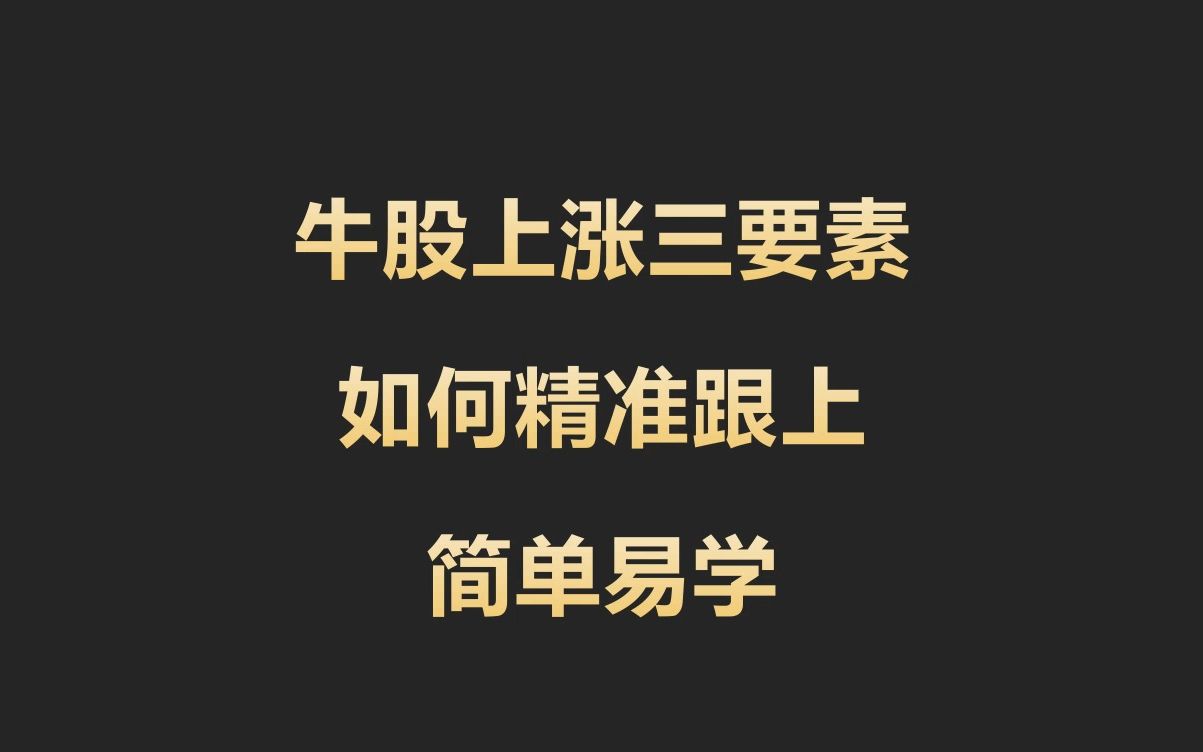 牛股上涨三要素

如何精准跟上

简单易学